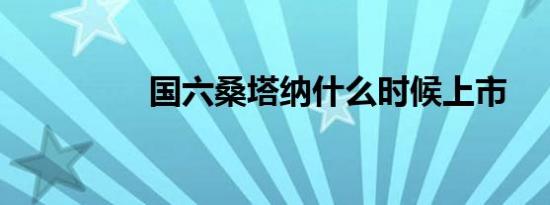 国六桑塔纳什么时候上市